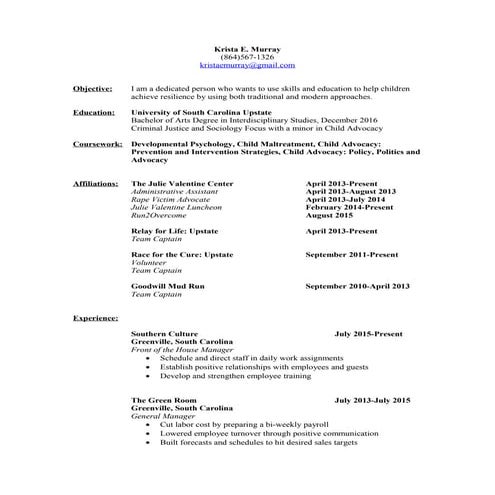 Krista E. Murray
(864)567-1326
kristaemurray@gmail.com

Objective: I am a dedicated person who wants to use skills and education to help children achieve resilience by using both traditional and modern approaches.

Education: University of South Carolina Upstate
Bachelor of Arts Degree in Interdisciplinary Studies, December 2016
Criminal Justice and Sociology Focus with a minor in Child Advocacy

Coursework: Developmental Psychology, Child Maltreatment, Child Advocacy: Prevention and Intervention Strategies, Child Advocacy: Policy, Politics and Advocacy

Affiliations: The Julie Valentine Center April 2013-Present
Administrative Assistant April 2013-August 2013
Rape Victim Advocate April 2013-July 2014
Julie Valentine Luncheon February 2014-Present
Run2Overcome August 2015

Relay for Life: Upstate April 2013-Present
Team Captain

Race for the Cure: Upstate September 2011-Present
Volunteer
Team Captain

Goodwill Mud Run September 2010-April 2013
Team Captain

Experience:

Southern Culture July 2015-Present
Greenville, South Carolina
Front of the House Manager
• Schedule and direct staff in daily work assignments
• Establish positive relationships with employees and guests
• Develop and strengthen employee training

The Green Room July 2013-July 2015
Greenville, South Carolina
General Manager
• Cut labor cost by preparing a bi-weekly payroll
• Lowered employee turnover through positive communication
• Built forecasts and schedules to hit desired sales targets